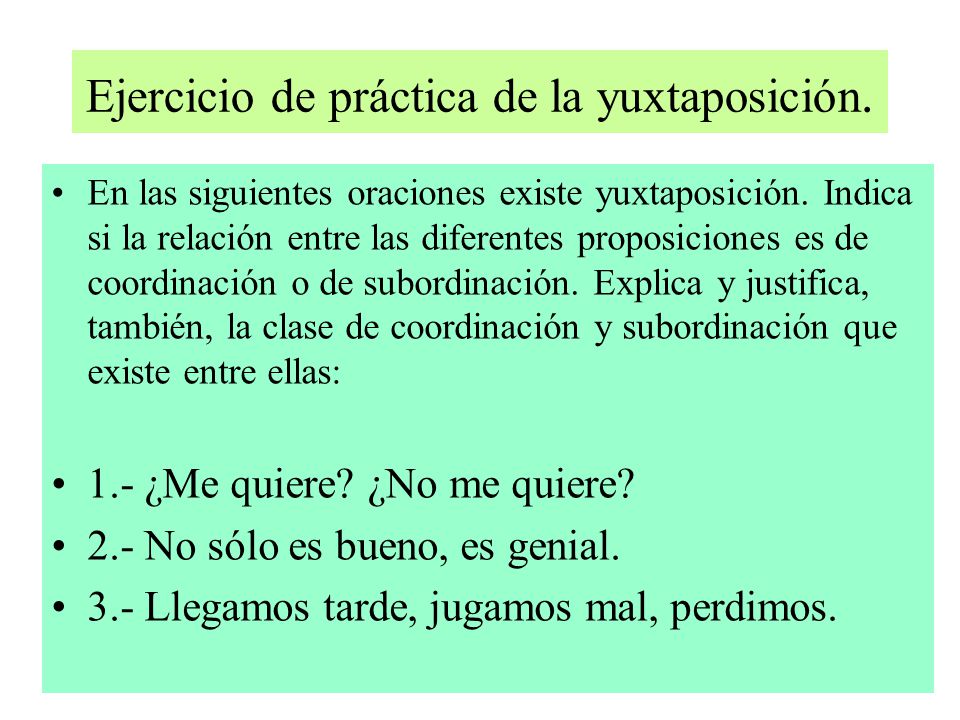 Ejercicio de práctica de la yuxtaposición.

• En las siguientes oraciones existe yuxtaposición. Indica si la relación entre las diferentes proposiciones es de coordinación o de subordinación. Explica y justifica, también, la clase de coordinación y subordinación que existe entre ellas:

• 1.- ¿Me quiere? ¿No me quiere?
• 2.- No sólo es bueno, es genial.
• 3.- Llegamos tarde, jugamos mal, perdimos.